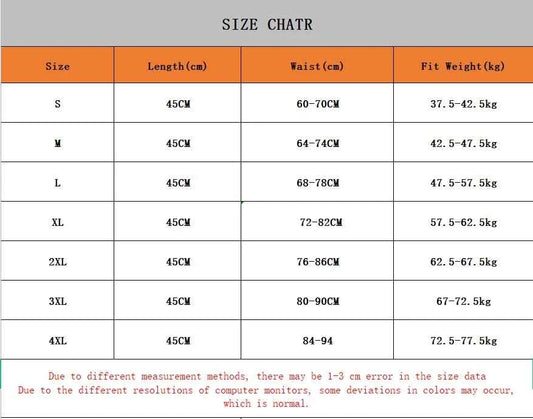 SIZE CHATR

| Size | Length(cm) | Waist(cm) | Fit Weight(kg) |
|---|---|---|---|
| S | 45CM | 60-70CM | 37.5-42.5kg |
| M | 45CM | 64-74CM | 42.5-47.5kg |
| L | 45CM | 68-78CM | 47.5-57.5kg |
| XL | 45CM | 72-82CM | 57.5-62.5kg |
| 2XL | 45CM | 76-86CM | 62.5-67.5kg |
| 3XL | 45CM | 80-90CM | 67-72.5kg |
| 4XL | 45CM | 84-94 | 72.5-77.5kg |

Due to different measurement methods, there may be 1-3 cm error in the size data
Due to the different resolutions of computer monitors, some deviations in colors may occur, which is normal.